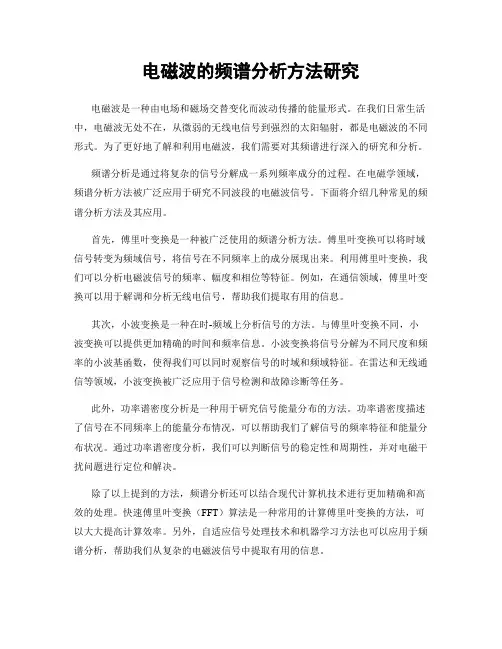 电磁波的频谱分析方法研究

电磁波是一种由电场和磁场交替变化而波动传播的能量形式。在我们日常生活中，电磁波无处不在，从微弱的无线电信号到强烈的太阳辐射，都是电磁波的不同形式。为了更好地了解和利用电磁波，我们需要对其频谱进行深入的研究和分析。

频谱分析是通过将复杂的信号分解成一系列频率成分的过程。在电磁学领域，频谱分析方法被广泛应用于研究不同波段的电磁波信号。下面将介绍几种常见的频谱分析方法及其应用。

首先，傅里叶变换是一种被广泛使用的频谱分析方法。傅里叶变换可以将时域信号转变为频域信号，将信号在不同频率上的成分展现出来。利用傅里叶变换，我们可以分析电磁波信号的频率、幅度和相位等特征。例如，在通信领域，傅里叶变换可以用于解调和分析无线电信号，帮助我们提取有用的信息。

其次，小波变换是一种在时-频域上分析信号的方法。与傅里叶变换不同，小波变换可以提供更加精确的时间和频率信息。小波变换将信号分解为不同尺度和频率的小波基函数，使得我们可以同时观察信号的时域和频域特征。在雷达和无线通信等领域，小波变换被广泛应用于信号检测和故障诊断等任务。

此外，功率谱密度分析是一种用于研究信号能量分布的方法。功率谱密度描述了信号在不同频率上的能量分布情况，可以帮助我们了解信号的频率特征和能量分布状况。通过功率谱密度分析，我们可以判断信号的稳定性和周期性，并对电磁干扰问题进行定位和解决。

除了以上提到的方法，频谱分析还可以结合现代计算机技术进行更加精确和高效的处理。快速傅里叶变换（FFT）算法是一种常用的计算傅里叶变换的方法，可以大大提高计算效率。另外，自适应信号处理技术和机器学习方法也可以应用于频谱分析，帮助我们从复杂的电磁波信号中提取有用的信息。